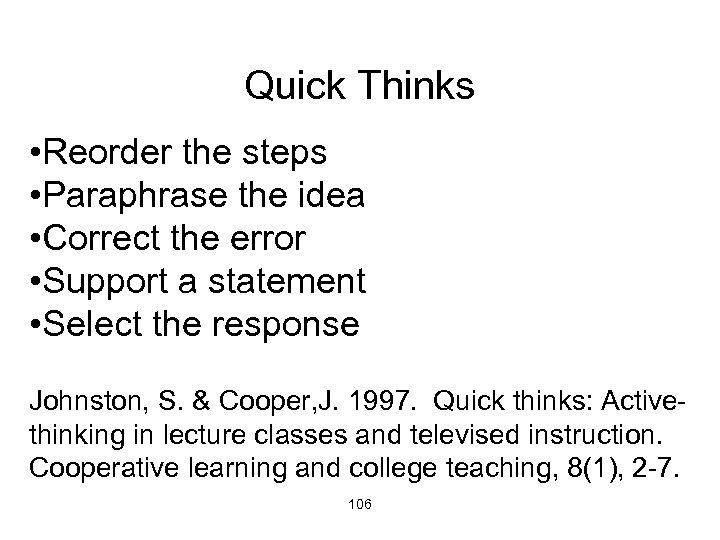 Quick Thinks

•Reorder the steps
•Paraphrase the idea
•Correct the error
•Support a statement
•Select the response

Johnston, S. & Cooper,J. 1997. Quick thinks: Active-thinking in lecture classes and televised instruction. Cooperative learning and college teaching, 8(1), 2-7.

106